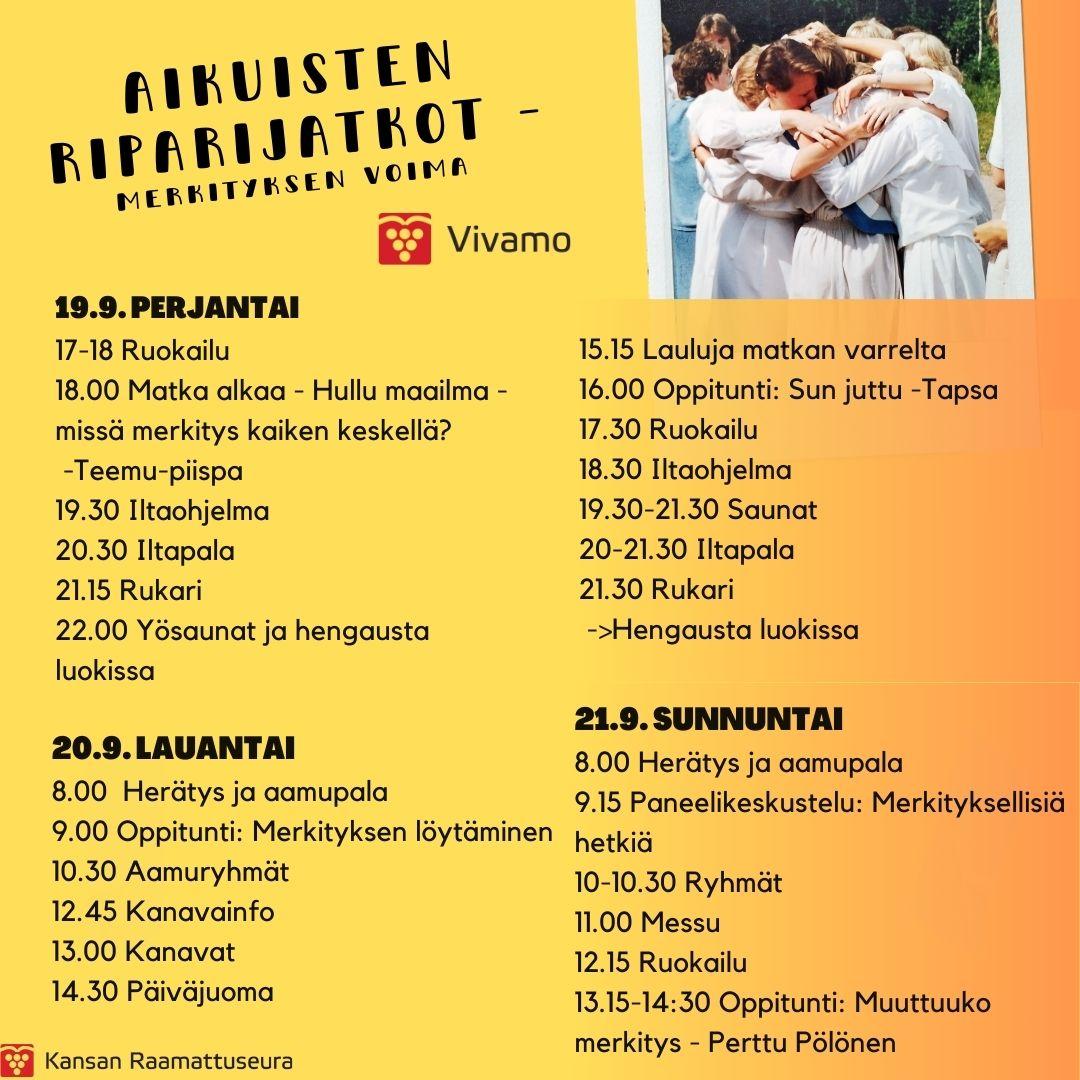 AIKUISTEN RIPARIJATKOT -
MERKITYKSEN VOIMA

Vivamo

19.9. PERJANTAI
17-18 Ruokailu
18.00 Matka alkaa - Hullu maailma - missä merkitys kaiken keskellä?
-Teemu-piispa
19.30 Iltaohjelma
20.30 Iltapala
21.15 Rukari
22.00 Yösaunat ja hengausta luokissa

20.9. LAUANTAI
8.00 Herätys ja aamupala
9.00 Oppitunti: Merkityksen löytäminen
10.30 Aamuryhmät
12.45 Kanavainfo
13.00 Kanavat
14.30 Päiväjuoma

15.15 Lauluja matkan varrelta
16.00 Oppitunti: Sun juttu -Tapsa
17.30 Ruokailu
18.30 Iltaohjelma
19.30-21.30 Saunat
20-21.30 Iltapala
21.30 Rukari
->Hengausta luokissa

21.9. SUNNUNTAI
8.00 Herätys ja aamupala
9.15 Paneelikeskustelu: Merkityksellisiä hetkiä
10-10.30 Ryhmät
11.00 Messu
12.15 Ruokailu
13.15-14:30 Oppitunti: Muuttuuko merkitys - Perttu Pölönen

Kansan Raamattuseura